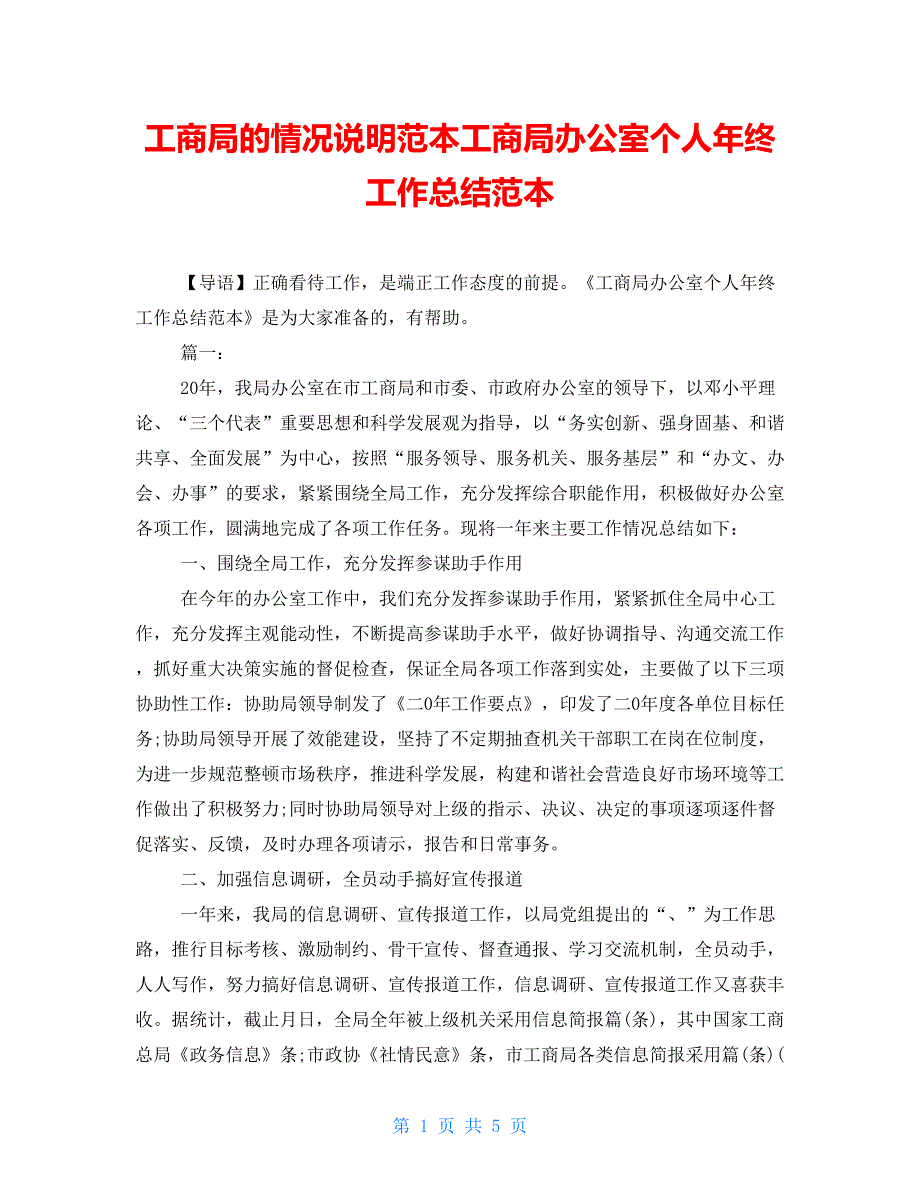 工商局的情况说明范本工商局办公室个人年终工作总结范本

【导语】正确看待工作，是端正工作态度的前提。《工商局办公室个人年终工作总结范本》是为大家准备的，有帮助。

篇一：

20年，我局办公室在市工商局和市委、市政府办公室的领导下，以邓小平理论、“三个代表”重要思想和科学发展观为指导，以“务实创新、强身固基、和谐共享、全面发展”为中心，按照“服务领导、服务机关、服务基层”和“办文、办会、办事”的要求，紧紧围绕全局工作，充分发挥综合职能作用，积极做好办公室各项工作，圆满地完成了各项工作任务。现将一年来主要工作情况总结如下：

一、围绕全局工作，充分发挥参谋助手作用

在今年的办公室工作中，我们充分发挥参谋助手作用，紧紧抓住全局中心工作，充分发挥主观能动性，不断提高参谋助手水平，做好协调指导、沟通交流工作，抓好重大决策实施的督促检查，保证全局各项工作落到实处，主要做了以下三项协助性工作：协助局领导制发了《二0年工作要点》，印发了二0年度各单位目标任务;协助局领导开展了效能建设，坚持了不定期抽查机关干部职工在岗在位制度，为进一步规范整顿市场秩序，推进科学发展，构建和谐社会营造良好市场环境等工作做出了积极努力;同时协助局领导对上级的指示、决议、决定的事项逐项逐件督促落实、反馈，及时办理各项请示，报告和日常事务。

二、加强信息调研，全员动手搞好宣传报道

一年来，我局的信息调研、宣传报道工作，以局党组提出的“、”为工作思路，推行目标考核、激励制约、骨干宣传、督查通报、学习交流机制，全员动手，人人写作，努力搞好信息调研、宣传报道工作，信息调研、宣传报道工作又喜获丰收。据统计，截止月日，全局全年被上级机关采用信息简报篇(条)，其中国家工商总局《政务信息》条;市政协《社情民意》条，市工商局各类信息简报采用篇(条)(

第 1 页 共 5 页